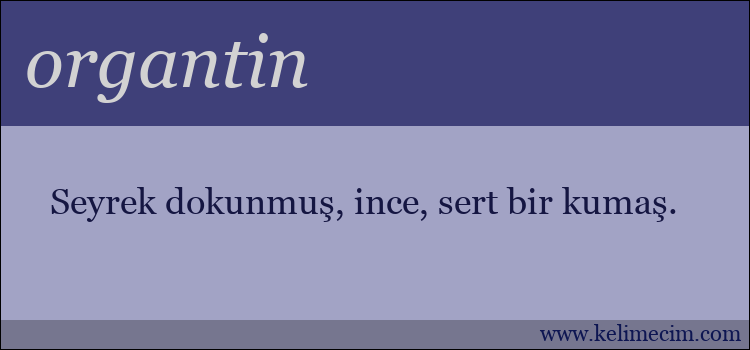 organtin

Seyrek dokunmuş, ince, sert bir kumaş.

www.kelimecim.com